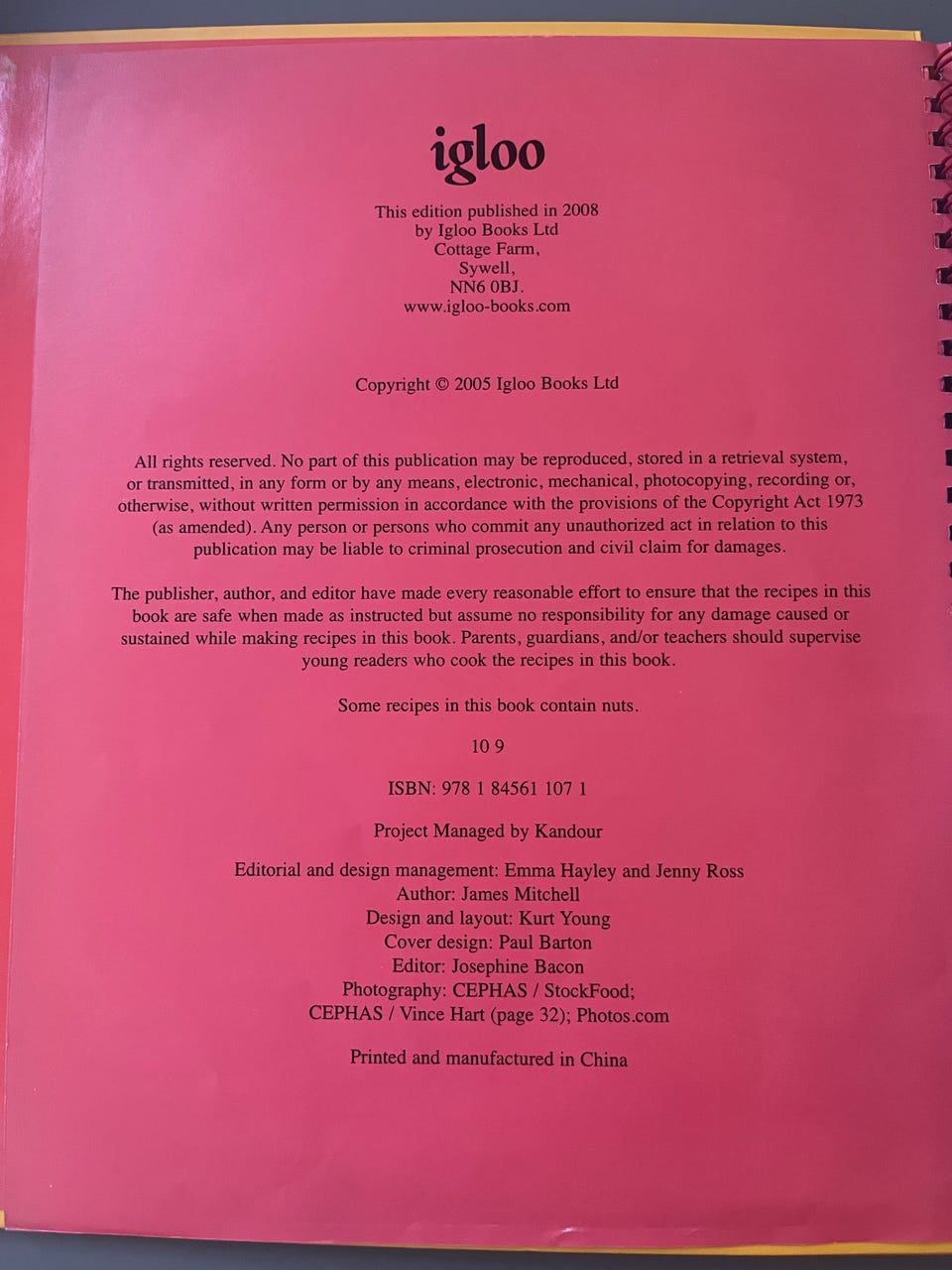 igloo

This edition published in 2008
by Igloo Books Ltd
Cottage Farm,
Sywell,
NN6 0BJ.
www.igloo-books.com

Copyright © 2005 Igloo Books Ltd

All rights reserved. No part of this publication may be reproduced, stored in a retrieval system, or transmitted, in any form or by any means, electronic, mechanical, photocopying, recording or, otherwise, without written permission in accordance with the provisions of the Copyright Act 1973 (as amended). Any person or persons who commit any unauthorized act in relation to this publication may be liable to criminal prosecution and civil claim for damages.

The publisher, author, and editor have made every reasonable effort to ensure that the recipes in this book are safe when made as instructed but assume no responsibility for any damage caused or sustained while making recipes in this book. Parents, guardians, and/or teachers should supervise young readers who cook the recipes in this book.

Some recipes in this book contain nuts.

10 9

ISBN: 978 1 84561 107 1

Project Managed by Kandour

Editorial and design management: Emma Hayley and Jenny Ross
Author: James Mitchell
Design and layout: Kurt Young
Cover design: Paul Barton
Editor: Josephine Bacon
Photography: CEPHAS / StockFood;
CEPHAS / Vince Hart (page 32); Photos.com

Printed and manufactured in China